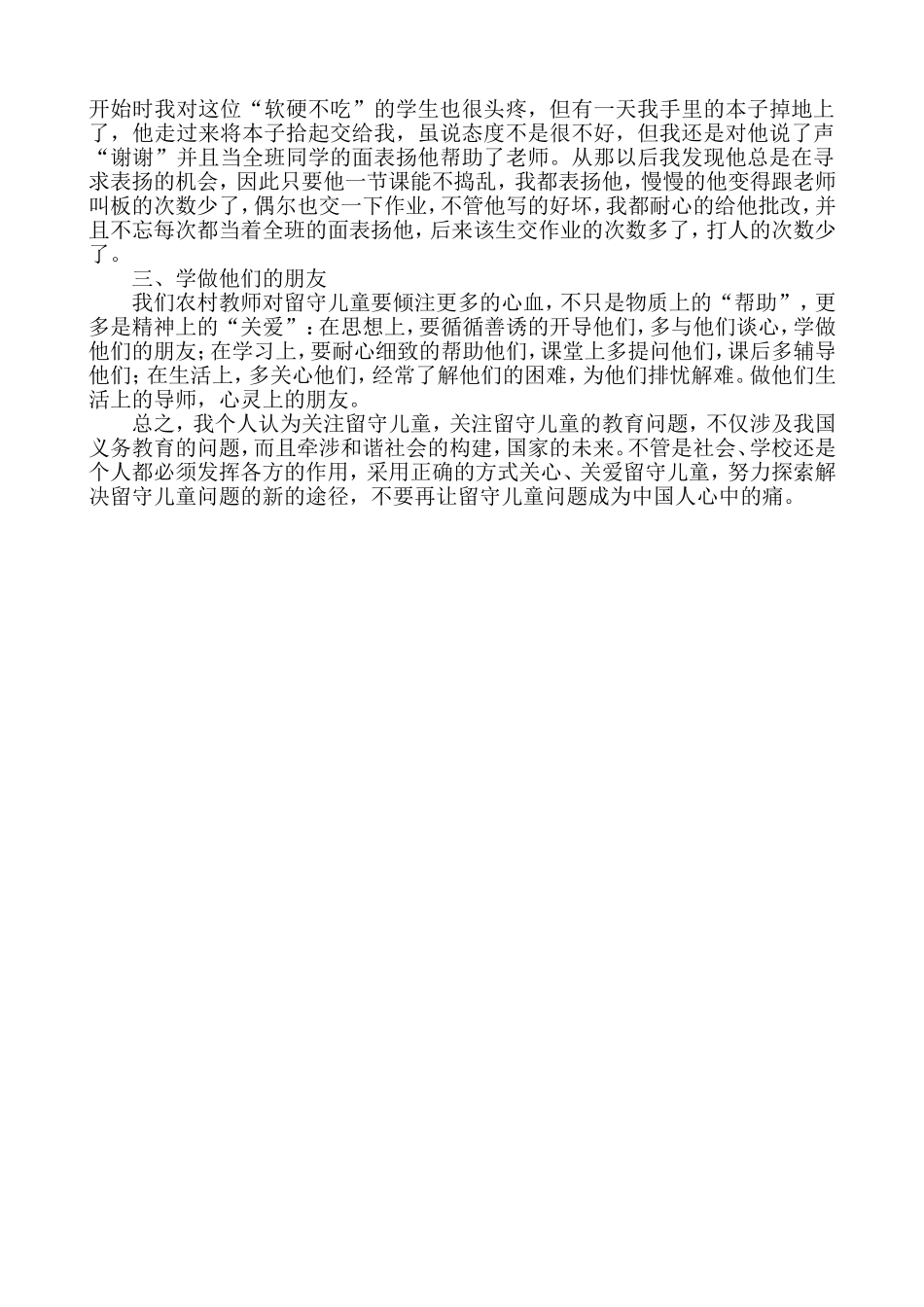 开始时我对这位“软硬不吃”的学生也很头疼，但有一天我手里的本子掉地上了，他走过来将本子拾起交给我，虽说态度不是很不好，但我还是对他说了声“谢谢”并且当全班同学的面表扬他帮助了老师。从那以后我发现他总是在寻求表扬的机会，因此只要他一节课能不捣乱，我都表扬他，慢慢的他变得跟老师叫板的次数少了，偶尔也交一下作业，不管他写的好坏，我都耐心的给他批改，并且不忘每次都当着全班的面表扬他，后来该生交作业的次数多了，打人的次数少了。

三、学做他们的朋友

我们农村教师对留守儿童要倾注更多的心血，不只是物质上的“帮助”，更多是精神上的“关爱”：在思想上，要循循善诱的开导他们，多与他们谈心，学做他们的朋友；在学习上，要耐心细致的帮助他们，课堂上多提问他们，课后多辅导他们；在生活上，多关心他们，经常了解他们的困难，为他们排忧解难。做他们生活上的导师，心灵上的朋友。

总之，我个人认为关注留守儿童，关注留守儿童的教育问题，不仅涉及我国义务教育的问题，而且牵涉和谐社会的构建，国家的未来。不管是社会、学校还是个人都必须发挥各方的作用，采用正确的方式关心、关爱留守儿童，努力探索解决留守儿童问题的新的途径，不要再让留守儿童问题成为中国人心中的痛。